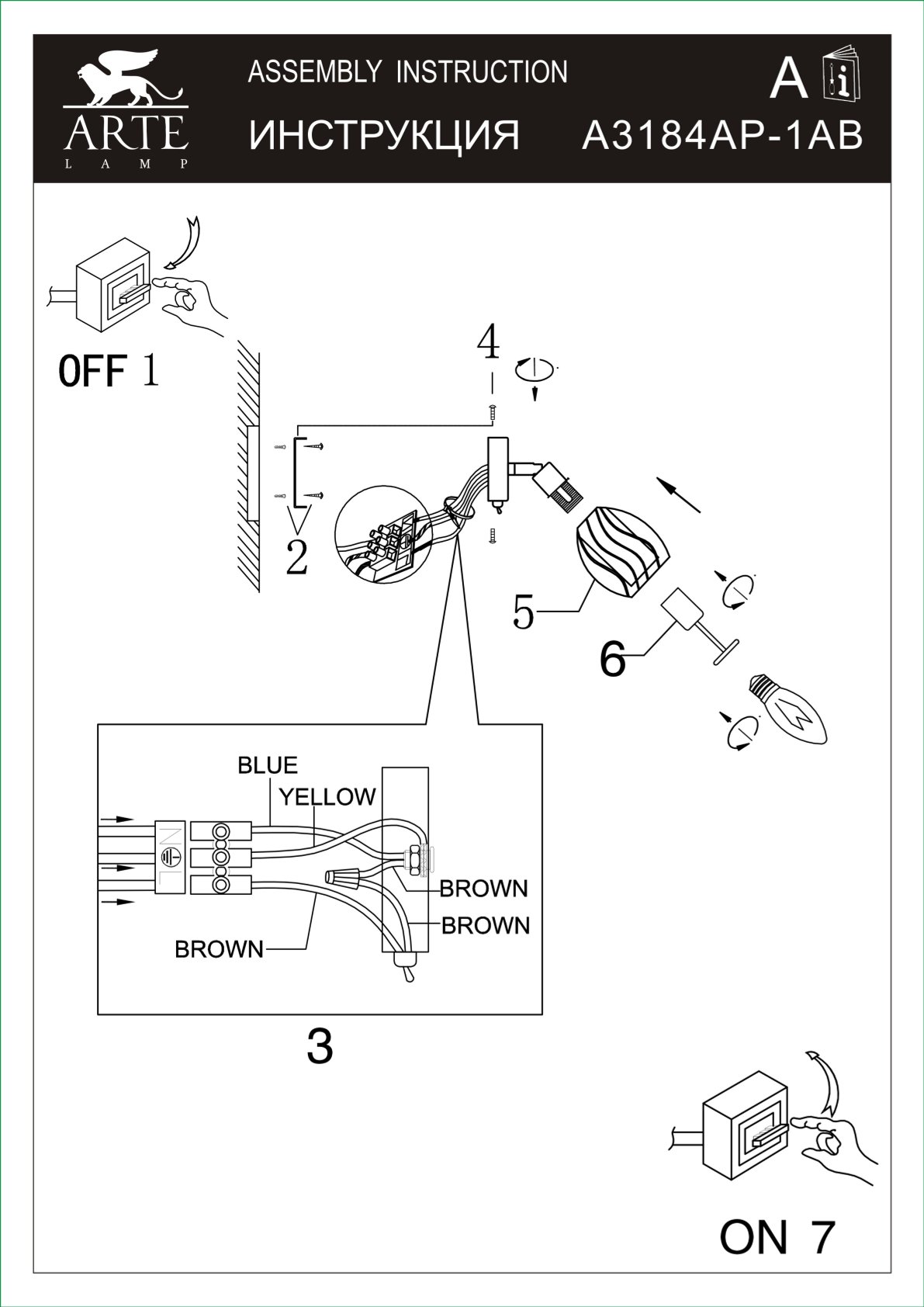 ARTE
LAMP

ASSEMBLY INSTRUCTION

ИНСТРУКЦИЯ

A

A3184AP-1AB

OFF 1

4

2

5

6

BLUE

YELLOW

N

L

BROWN

BROWN

BROWN

3

ON 7